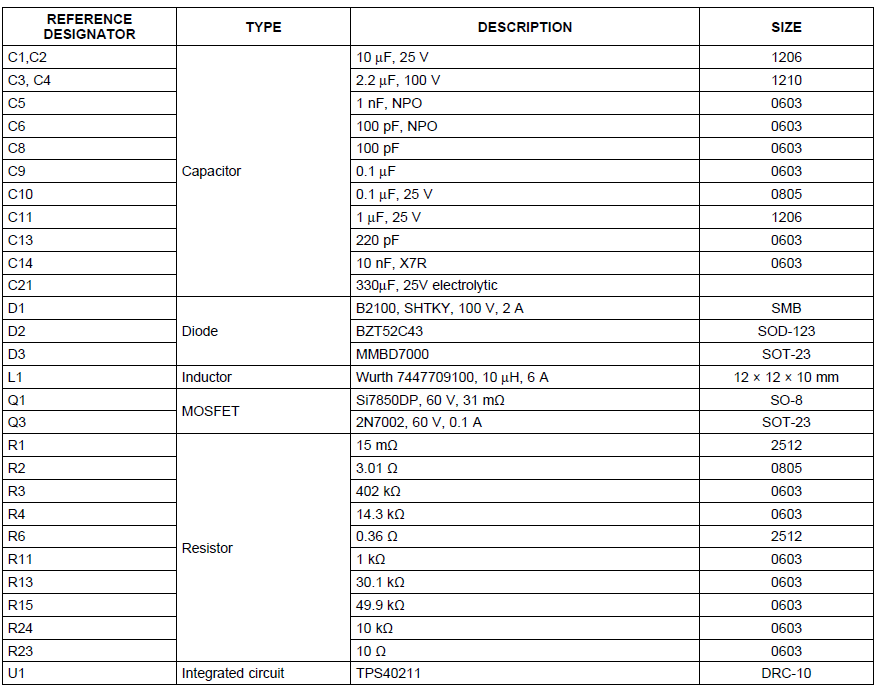 | REFERENCE DESIGNATOR | TYPE | DESCRIPTION | SIZE |
|---|---|---|---|
| C1,C2 | Capacitor | 10 μF, 25 V | 1206 |
| C3, C4 | | 2.2 μF, 100 V | 1210 |
| C5 | | 1 nF, NPO | 0603 |
| C6 | | 100 pF, NPO | 0603 |
| C8 | | 100 pF | 0603 |
| C9 | | 0.1 μF | 0603 |
| C10 | | 0.1 μF, 25 V | 0805 |
| C11 | | 1 μF, 25 V | 1206 |
| C13 | | 220 pF | 0603 |
| C14 | | 10 nF, X7R | 0603 |
| C21 | | 330μF, 25V electrolytic | |
| D1 | Diode | B2100, SHTKY, 100 V, 2 A | SMB |
| D2 | | BZT52C43 | SOD-123 |
| D3 | | MMBD7000 | SOT-23 |
| L1 | Inductor | Wurth 7447709100, 10 μH, 6 A | 12 × 12 × 10 mm |
| Q1 | MOSFET | Si7850DP, 60 V, 31 mΩ | SO-8 |
| Q3 | | 2N7002, 60 V, 0.1 A | SOT-23 |
| R1 | Resistor | 15 mΩ | 2512 |
| R2 | | 3.01 Ω | 0805 |
| R3 | | 402 kΩ | 0603 |
| R4 | | 14.3 kΩ | 0603 |
| R6 | | 0.36 Ω | 2512 |
| R11 | | 1 kΩ | 0603 |
| R13 | | 30.1 kΩ | 0603 |
| R15 | | 49.9 kΩ | 0603 |
| R24 | | 10 kΩ | 0603 |
| R23 | | 10 Ω | 0603 |
| U1 | Integrated circuit | TPS40211 | DRC-10 |